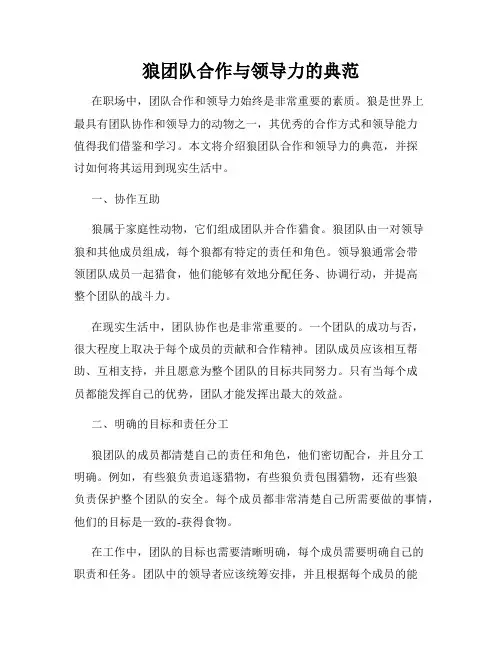 狼团队合作与领导力的典范

在职场中，团队合作和领导力始终是非常重要的素质。狼是世界上最具有团队协作和领导力的动物之一，其优秀的合作方式和领导能力值得我们借鉴和学习。本文将介绍狼团队合作和领导力的典范，并探讨如何将其运用到现实生活中。

一、协作互助

狼属于家庭性动物，它们组成团队并合作猎食。狼团队由一对领导狼和其他成员组成，每个狼都有特定的责任和角色。领导狼通常会带领团队成员一起猎食，他们能够有效地分配任务、协调行动，并提高整个团队的战斗力。

在现实生活中，团队协作也是非常重要的。一个团队的成功与否，很大程度上取决于每个成员的贡献和合作精神。团队成员应该相互帮助、互相支持，并且愿意为整个团队的目标共同努力。只有当每个成员都能发挥自己的优势，团队才能发挥出最大的效益。

二、明确的目标和责任分工

狼团队的成员都清楚自己的责任和角色，他们密切配合，并且分工明确。例如，有些狼负责追逐猎物，有些狼负责包围猎物，还有些狼负责保护整个团队的安全。每个成员都非常清楚自己所需要做的事情，他们的目标是一致的-获得食物。

在工作中，团队的目标也需要清晰明确，每个成员需要明确自己的职责和任务。团队中的领导者应该统筹安排，并且根据每个成员的能